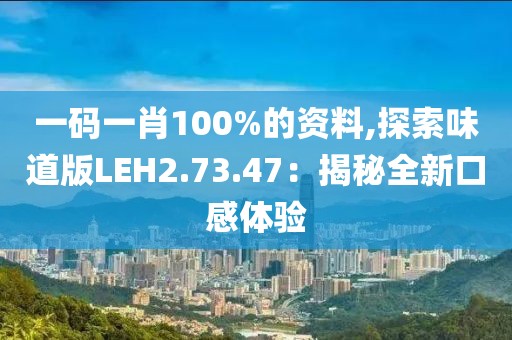 一码一肖100%的资料,探索味道版LEH2.73.47：揭秘全新口感体验